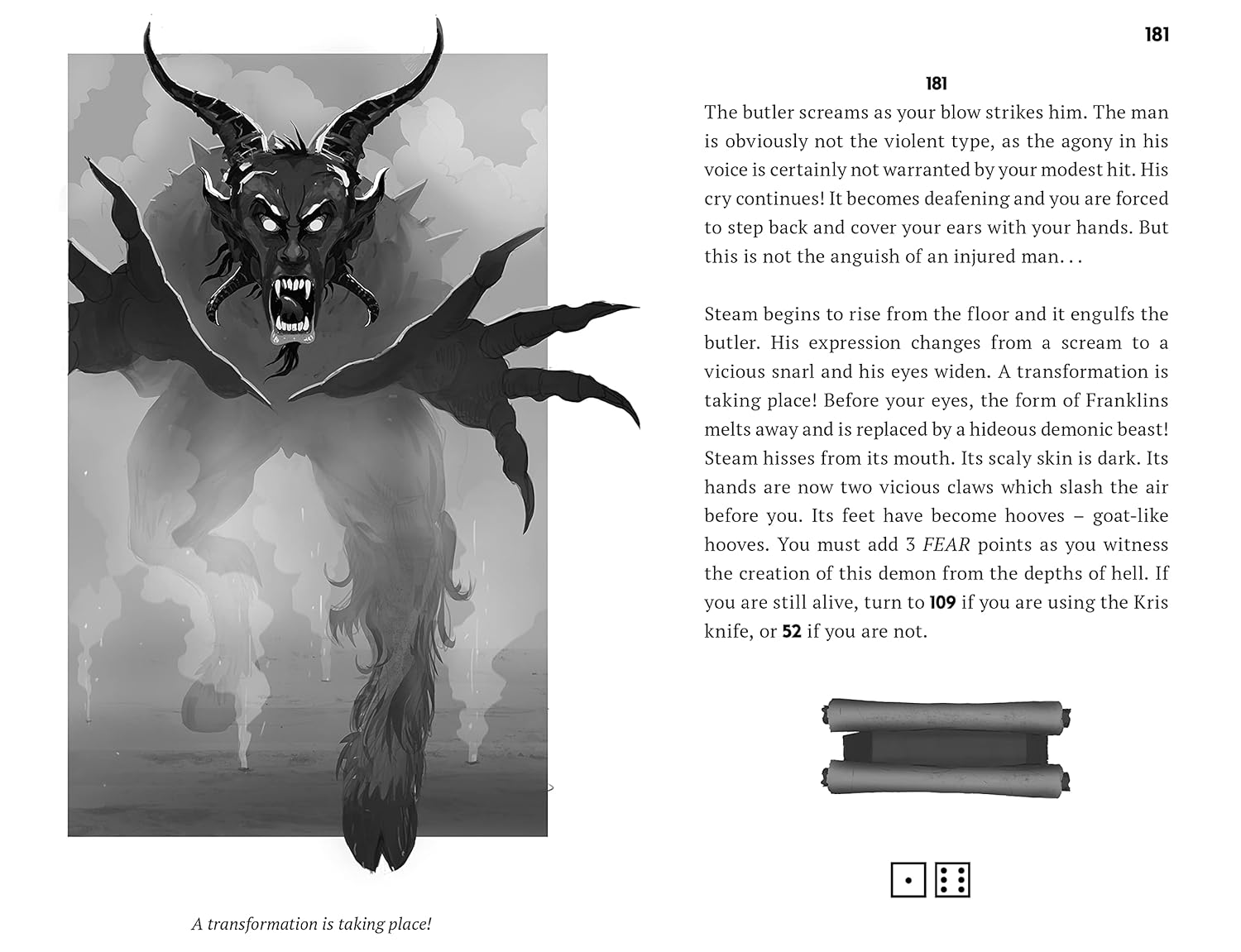 A transformation is taking place!

181

181

The butler screams as your blow strikes him. The man is obviously not the violent type, as the agony in his voice is certainly not warranted by your modest hit. His cry continues! It becomes deafening and you are forced to step back and cover your ears with your hands. But this is not the anguish of an injured man. . .

Steam begins to rise from the floor and it engulfs the butler. His expression changes from a scream to a vicious snarl and his eyes widen. A transformation is taking place! Before your eyes, the form of Franklins melts away and is replaced by a hideous demonic beast! Steam hisses from its mouth. Its scaly skin is dark. Its hands are now two vicious claws which slash the air before you. Its feet have become hooves – goat-like hooves. You must add 3 FEAR points as you witness the creation of this demon from the depths of hell. If you are still alive, turn to 109 if you are using the Kris knife, or 52 if you are not.